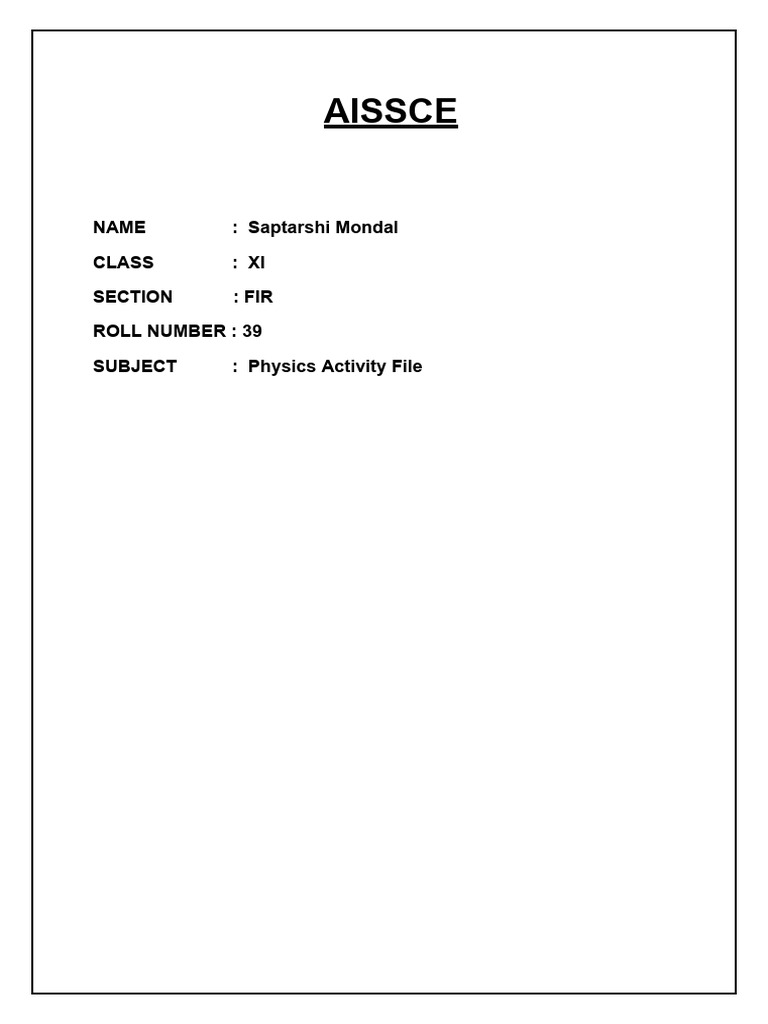 AISSCE

NAME : Saptarshi Mondal
CLASS : XI
SECTION : FIR
ROLL NUMBER : 39
SUBJECT : Physics Activity File